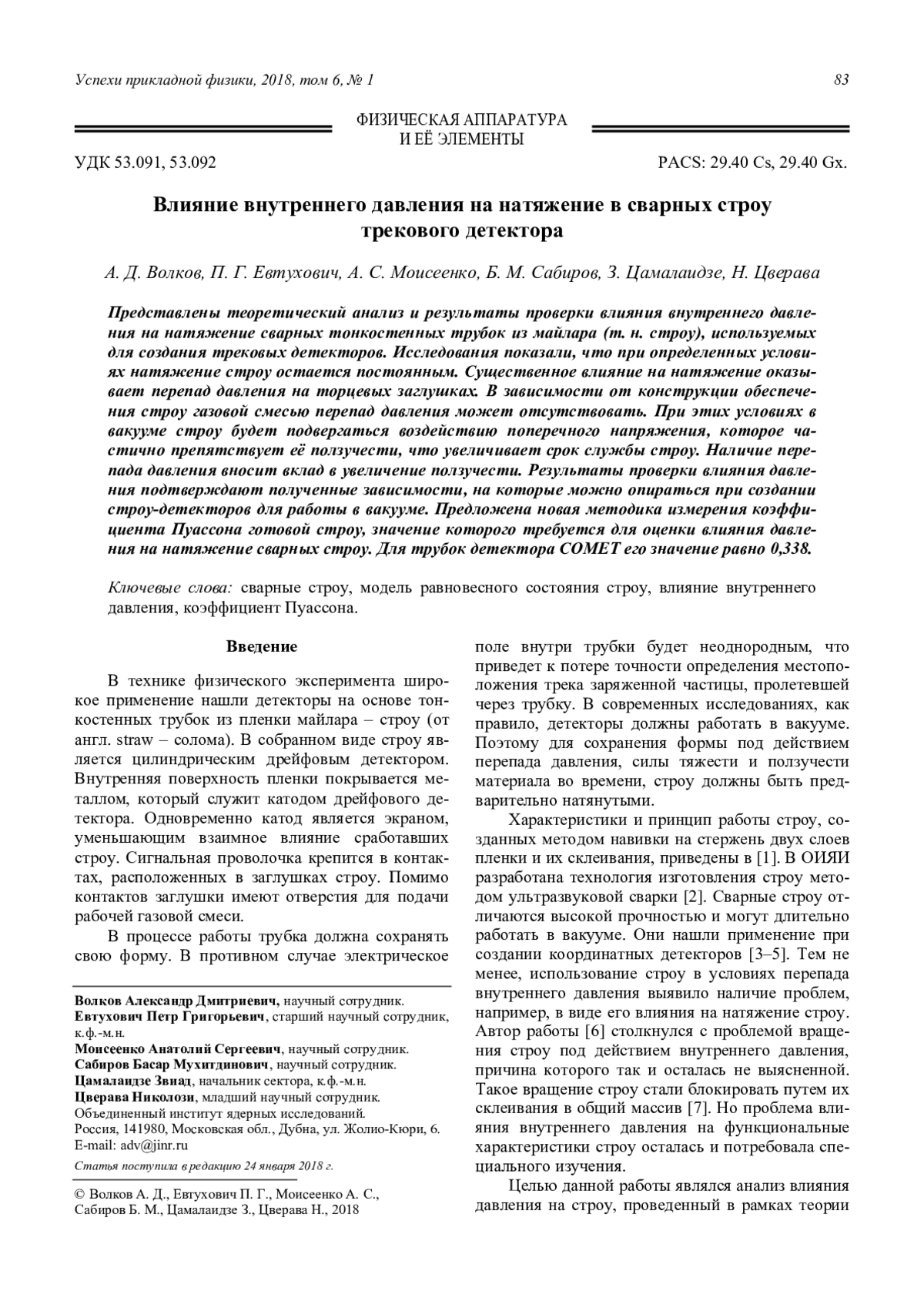 Успехи прикладной физики, 2018, том 6, № 1

83

ФИЗИЧЕСКАЯ АППАРАТУРА И ЕЁ ЭЛЕМЕНТЫ

УДК 53.091, 53.092

PACS: 29.40 Cs, 29.40 Gx.

Влияние внутреннего давления на натяжение в сварных строу трекового детектора

А. Д. Волков, П. Г. Евтухович, А. С. Моисеенко, Б. М. Сабиров, З. Цамалаидзе, Н. Цверава

Представлены теоретический анализ и результаты проверки влияния внутреннего давления на натяжение сварных тонкостенных трубок из майлара (т. н. строу), используемых для создания трековых детекторов. Исследования показали, что при определенных условиях натяжение строу остается постоянным. Существенное влияние на натяжение оказывает перепад давления на торцевых заглушках. В зависимости от конструкции обеспечения строу газовой смесью перепад давления может отсутствовать. При этих условиях в вакууме строу будет подвергаться воздействию поперечного напряжения, которое частично препятствует её ползучести, что увеличивает срок службы строу. Наличие перепада давления вносит вклад в увеличение ползучести. Результаты проверки влияния давления подтверждают полученные зависимости, на которые можно опираться при создании строу-детекторов для работы в вакууме. Предложена новая методика измерения коэффициента Пуассона готовой строу, значение которого требуется для оценки влияния давления на натяжение сварных строу. Для трубок детектора COMET его значение равно 0,338.

Ключевые слова: сварные строу, модель равновесного состояния строу, влияние внутреннего давления, коэффициент Пуассона.

Введение

В технике физического эксперимента широкое применение нашли детекторы на основе тонкостенных трубок из пленки майлара – строу (от англ. straw – солома). В собранном виде строу является цилиндрическим дрейфовым детектором. Внутренняя поверхность пленки покрывается металлом, который служит катодом дрейфового детектора. Одновременно катод является экраном, уменьшающим взаимное влияние сработавших строу. Сигнальная проволочка крепится в контактах, расположенных в заглушках строу. Помимо контактов заглушки имеют отверстия для подачи рабочей газовой смеси.

В процессе работы трубка должна сохранять свою форму. В противном случае электрическое

Волков Александр Дмитриевич, научный сотрудник.
Евтухович Петр Григорьевич, старший научный сотрудник, к.ф.-м.н.
Моисеенко Анатолий Сергеевич, научный сотрудник.
Сабиров Басар Мухитдинович, научный сотрудник.
Цамалаидзе Звиад, начальник сектора, к.ф.-м.н.
Цверава Николози, младший научный сотрудник.
Объединенный институт ядерных исследований.
Россия, 141980, Московская обл., Дубна, ул. Жолио-Кюри, 6.
E-mail: adv@jinr.ru

Статья поступила в редакцию 24 января 2018 г.

© Волков А. Д., Евтухович П. Г., Моисеенко А. С., Сабиров Б. М., Цамалаидзе З., Цверава Н., 2018

поле внутри трубки будет неоднородным, что приведет к потере точности определения местоположения трека заряженной частицы, пролетевшей через трубку. В современных исследованиях, как правило, детекторы должны работать в вакууме. Поэтому для сохранения формы под действием перепада давления, силы тяжести и ползучести материала во времени, строу должны быть предварительно натянутыми.

Характеристики и принцип работы строу, созданных методом навивки на стержень двух слоев пленки и их склеивания, приведены в [1]. В ОИЯИ разработана технология изготовления строу методом ультразвуковой сварки [2]. Сварные строу отличаются высокой прочностью и могут длительно работать в вакууме. Они нашли применение при создании координатных детекторов [3–5]. Тем не менее, использование строу в условиях перепада внутреннего давления выявило наличие проблем, например, в виде его влияния на натяжение строу. Автор работы [6] столкнулся с проблемой вращения строу под действием внутреннего давления, причина которого так и осталась не выясненной. Такое вращение строу стали блокировать путем их склеивания в общий массив [7]. Но проблема влияния внутреннего давления на функциональные характеристики строу осталась и потребовала специального изучения.

Целью данной работы являлся анализ влияния давления на строу, проведенный в рамках теории